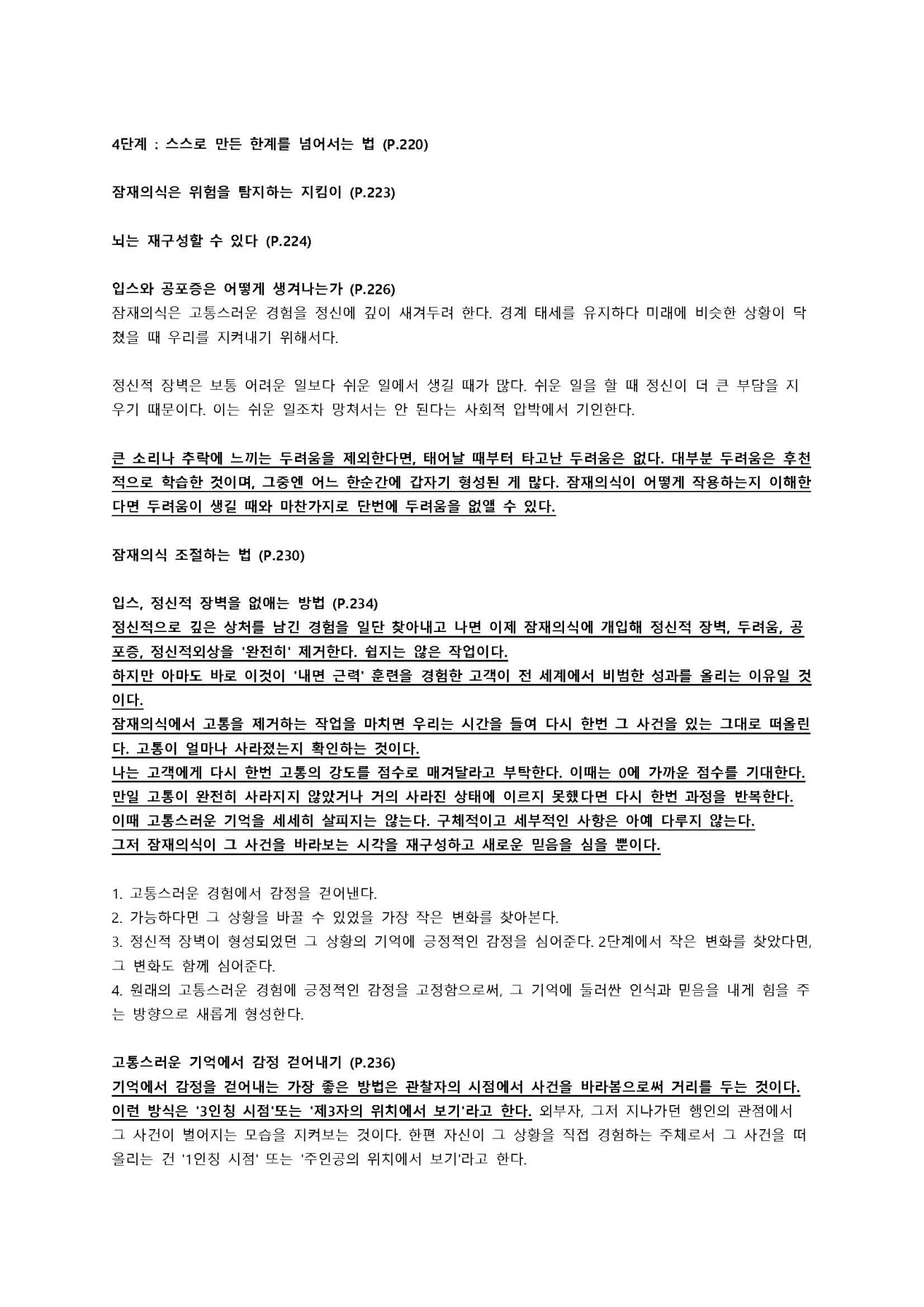 4단계 : 스스로 만든 한계를 넘어서는 법 (P.220)

잠재의식은 위험을 탐지하는 지킴이 (P.223)

뇌는 재구성할 수 있다 (P.224)

입스와 공포증은 어떻게 생겨나는가 (P.226)
잠재의식은 고통스러운 경험을 정신에 깊이 새겨두려 한다. 경계 태세를 유지하다 미래에 비슷한 상황이 닥쳤을 때 우리를 지켜내기 위해서다.

정신적 장벽은 보통 어려운 일보다 쉬운 일에서 생길 때가 많다. 쉬운 일을 할 때 정신이 더 큰 부담을 지우기 때문이다. 이는 쉬운 일조차 망쳐서는 안 된다는 사회적 압박에서 기인한다.

큰 소리나 추락에 느끼는 두려움을 제외한다면, 태어날 때부터 타고난 두려움은 없다. 대부분 두려움은 후천적으로 학습한 것이며, 그중엔 어느 한순간에 갑자기 형성된 게 많다. 잠재의식이 어떻게 작용하는지 이해한다면 두려움이 생길 때와 마찬가지로 단번에 두려움을 없앨 수 있다.

잠재의식 조절하는 법 (P.230)

입스, 정신적 장벽을 없애는 방법 (P.234)
정신적으로 깊은 상처를 남긴 경험을 일단 찾아내고 나면 이제 잠재의식에 개입해 정신적 장벽, 두려움, 공포증, 정신적외상을 '완전히' 제거한다. 쉽지는 않은 작업이다.
하지만 아마도 바로 이것이 '내면 근력' 훈련을 경험한 고객이 전 세계에서 비범한 성과를 올리는 이유일 것이다.
잠재의식에서 고통을 제거하는 작업을 마치면 우리는 시간을 들여 다시 한번 그 사건을 있는 그대로 떠올린다. 고통이 얼마나 사라졌는지 확인하는 것이다.
나는 고객에게 다시 한번 고통의 강도를 점수로 매겨달라고 부탁한다. 이때는 0에 가까운 점수를 기대한다.
만일 고통이 완전히 사라지지 않았거나 거의 사라진 상태에 이르지 못했다면 다시 한번 과정을 반복한다.
이때 고통스러운 기억을 세세히 살피지는 않는다. 구체적이고 세부적인 사항은 아예 다루지 않는다.
그저 잠재의식이 그 사건을 바라보는 시각을 재구성하고 새로운 믿음을 심을 뿐이다.

1. 고통스러운 경험에서 감정을 걷어낸다.
2. 가능하다면 그 상황을 바꿀 수 있었을 가장 작은 변화를 찾아본다.
3. 정신적 장벽이 형성되었던 그 상황의 기억에 긍정적인 감정을 심어준다. 2단계에서 작은 변화를 찾았다면, 그 변화도 함께 심어준다.
4. 원래의 고통스러운 경험에 긍정적인 감정을 고정함으로써, 그 기억에 둘러싼 인식과 믿음을 내게 힘을 주는 방향으로 새롭게 형성한다.

고통스러운 기억에서 감정 걷어내기 (P.236)
기억에서 감정을 걷어내는 가장 좋은 방법은 관찰자의 시점에서 사건을 바라봄으로써 거리를 두는 것이다. 이런 방식은 '3인칭 시점'또는 '제3자의 위치에서 보기'라고 한다. 외부자, 그저 지나가던 행인의 관점에서 그 사건이 벌어지는 모습을 지켜보는 것이다. 한편 자신이 그 상황을 직접 경험하는 주체로서 그 사건을 떠올리는 건 '1인칭 시점' 또는 '주인공의 위치에서 보기'라고 한다.